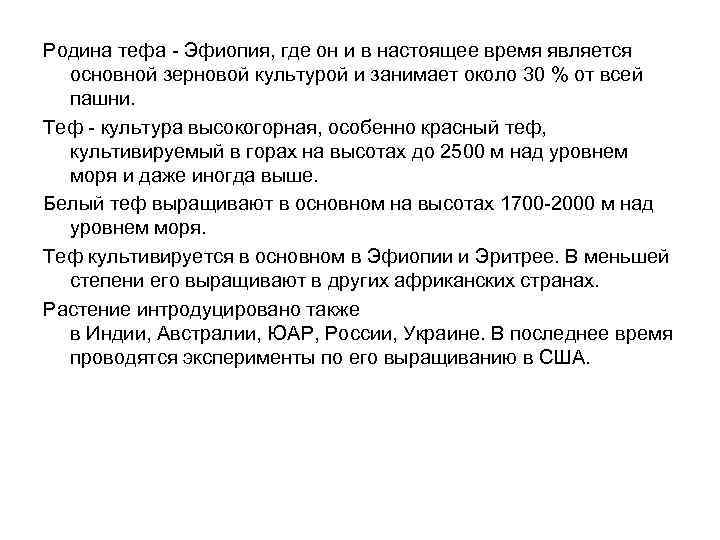 Родина тефа - Эфиопия, где он и в настоящее время является основной зерновой культурой и занимает около 30 % от всей пашни.

Теф - культура высокогорная, особенно красный теф, культивируемый в горах на высотах до 2500 м над уровнем моря и даже иногда выше.

Белый теф выращивают в основном на высотах 1700-2000 м над уровнем моря.

Теф культивируется в основном в Эфиопии и Эритрее. В меньшей степени его выращивают в других африканских странах.

Растение интродуцировано также в Индии, Австралии, ЮАР, России, Украине. В последнее время проводятся эксперименты по его выращиванию в США.